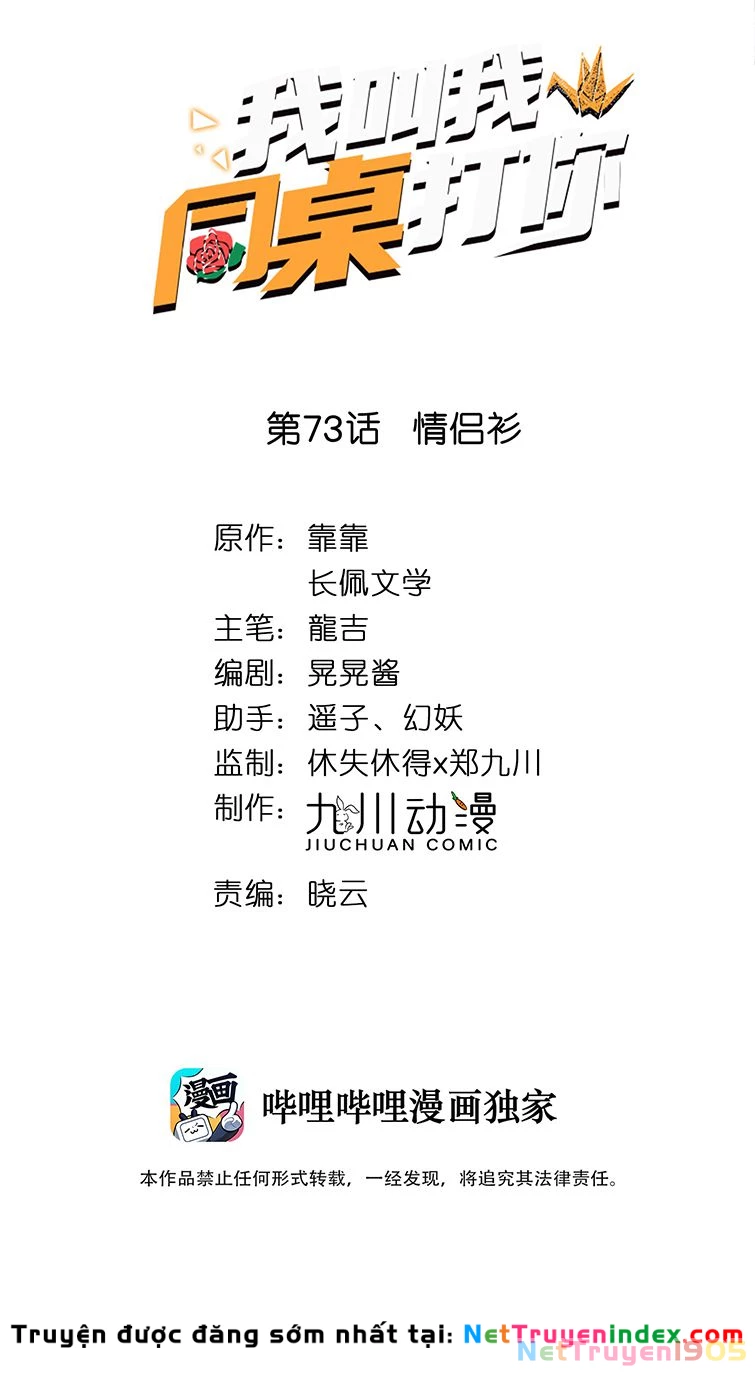 我叫我同桌打你

第73话 情侣衫

原作：靠靠
长佩文学
主笔：龍吉
编剧：晃晃酱
助手：遥子、幻妖
监制：休失休得x郑九川
制作：九川动漫
JIUCHUAN COMIC
责编：晓云

漫画
哔哩哔哩漫画独家

本作品禁止任何形式转载，一经发现，将追究其法律责任。

Truyện được đăng sớm nhất tại: NetTruyenindex.com

NetTruyen1905